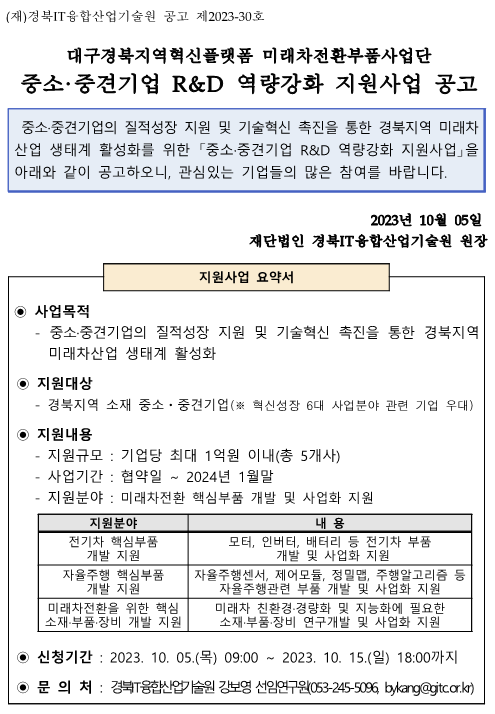 (재)경북IT융합산업기술원 공고 제2023-30호

대구경북지역혁신플랫폼 미래차전환부품사업단
중소·중견기업 R&D 역량강화 지원사업 공고

중소·중견기업의 질적성장 지원 및 기술혁신 촉진을 통한 경북지역 미래차 산업 생태계 활성화를 위한 「중소·중견기업 R&D 역량강화 지원사업」을 아래와 같이 공고하오니, 관심있는 기업들의 많은 참여를 바랍니다.

2023년 10월 05일
재단법인 경북IT융합산업기술원 원장

지원사업 요약서

◉ 사업목적
- 중소·중견기업의 질적성장 지원 및 기술혁신 촉진을 통한 경북지역 미래차산업 생태계 활성화

◉ 지원대상
- 경북지역 소재 중소·중견기업(※ 혁신성장 6대 사업분야 관련 기업 우대)

◉ 지원내용
- 지원규모 : 기업당 최대 1억원 이내(총 5개사)
- 사업기간 : 협약일 ~ 2024년 1월말
- 지원분야 : 미래차전환 핵심부품 개발 및 사업화 지원

| 지원분야 | 내 용 |
|---|---|
| 전기차 핵심부품 개발 지원 | 모터, 인버터, 배터리 등 전기차 부품 개발 및 사업화 지원 |
| 자율주행 핵심부품 개발 지원 | 자율주행센서, 제어모듈, 정밀맵, 주행알고리즘 등 자율주행관련 부품 개발 및 사업화 지원 |
| 미래차전환을 위한 핵심 소재·부품·장비 개발 지원 | 미래차 친환경·경량화 및 지능화에 필요한 소재·부품·장비 연구개발 및 사업화 지원 |

◉ 신청기간 : 2023. 10. 05.(목) 09:00 ~ 2023. 10. 15.(일) 18:00까지

◉ 문 의 처 : 경북IT융합산업기술원 강보영 선임연구원(053-245-5096, bykang@gitc.or.kr)